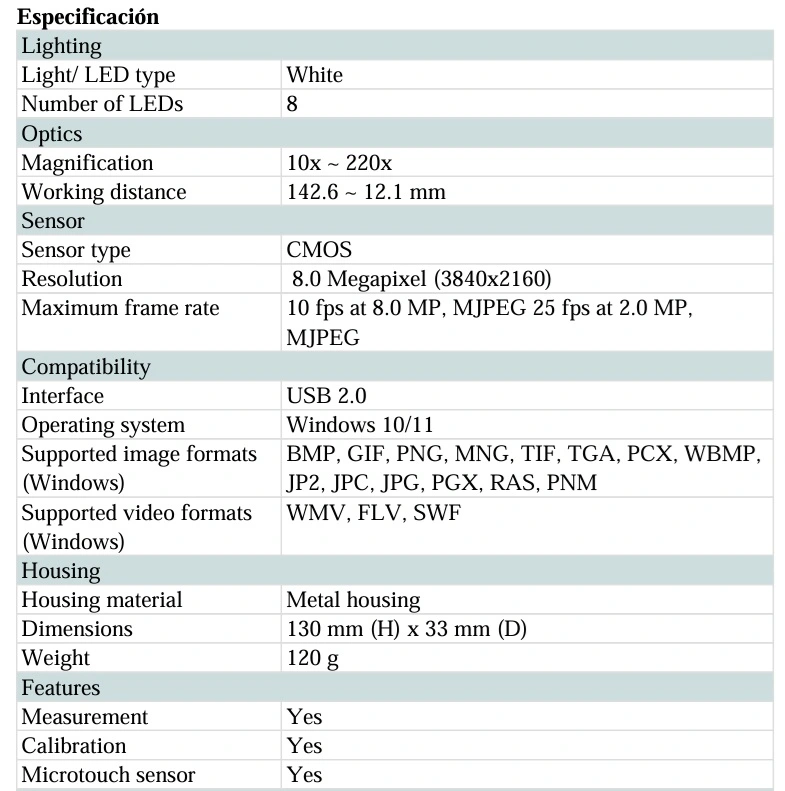 **Especificación**

| Lighting | |
|---|---|
| Light/ LED type | White |
| Number of LEDs | 8 |
| Optics | |
| Magnification | 10x ~ 220x |
| Working distance | 142.6 ~ 12.1 mm |
| Sensor | |
| Sensor type | CMOS |
| Resolution | 8.0 Megapixel (3840x2160) |
| Maximum frame rate | 10 fps at 8.0 MP, MJPEG 25 fps at 2.0 MP, MJPEG |
| Compatibility | |
| Interface | USB 2.0 |
| Operating system | Windows 10/11 |
| Supported image formats (Windows) | BMP, GIF, PNG, MNG, TIF, TGA, PCX, WBMP, JP2, JPC, JPG, PGX, RAS, PNM |
| Supported video formats (Windows) | WMV, FLV, SWF |
| Housing | |
| Housing material | Metal housing |
| Dimensions | 130 mm (H) x 33 mm (D) |
| Weight | 120 g |
| Features | |
| Measurement | Yes |
| Calibration | Yes |
| Microtouch sensor | Yes |